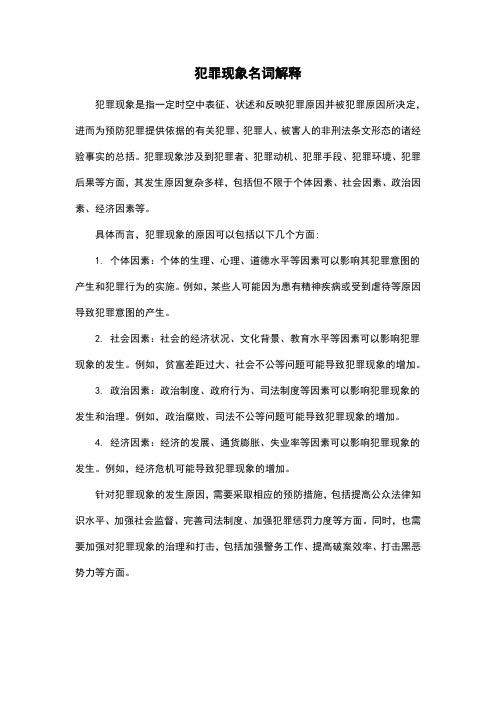 犯罪现象名词解释

犯罪现象是指一定时空中表征、状述和反映犯罪原因并被犯罪原因所决定，进而为预防犯罪提供依据的有关犯罪、犯罪人、被害人的非刑法条文形态的诸经验事实的总括。犯罪现象涉及到犯罪者、犯罪动机、犯罪手段、犯罪环境、犯罪后果等方面，其发生原因复杂多样，包括但不限于个体因素、社会因素、政治因素、经济因素等。

具体而言，犯罪现象的原因可以包括以下几个方面：

1. 个体因素：个体的生理、心理、道德水平等因素可以影响其犯罪意图的产生和犯罪行为的实施。例如，某些人可能因为患有精神疾病或受到虐待等原因导致犯罪意图的产生。

2. 社会因素：社会的经济状况、文化背景、教育水平等因素可以影响犯罪现象的发生。例如，贫富差距过大、社会不公等问题可能导致犯罪现象的增加。

3. 政治因素：政治制度、政府行为、司法制度等因素可以影响犯罪现象的发生和治理。例如，政治腐败、司法不公等问题可能导致犯罪现象的增加。

4. 经济因素：经济的发展、通货膨胀、失业率等因素可以影响犯罪现象的发生。例如，经济危机可能导致犯罪现象的增加。

针对犯罪现象的发生原因，需要采取相应的预防措施，包括提高公众法律知识水平、加强社会监督、完善司法制度、加强犯罪惩罚力度等方面。同时，也需要加强对犯罪现象的治理和打击，包括加强警务工作、提高破案效率、打击黑恶势力等方面。